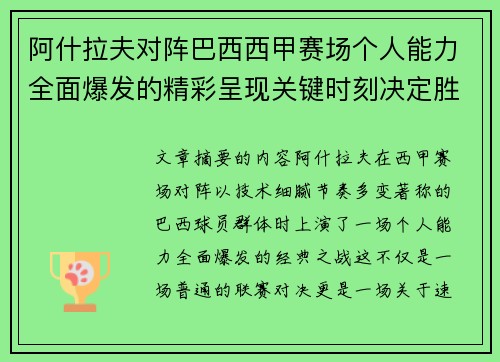 阿什拉夫对阵巴西西甲赛场个人能力全面爆发的精彩呈现关键时刻决定胜

文章摘要的内容阿什拉夫在西甲赛场对阵以技术细腻节奏多变著称的巴西球员群体时上演了一场个人能力全面爆发的经典之战这不仅是一场普通的联赛对决更是一场关于速